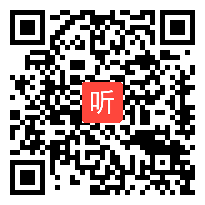 听